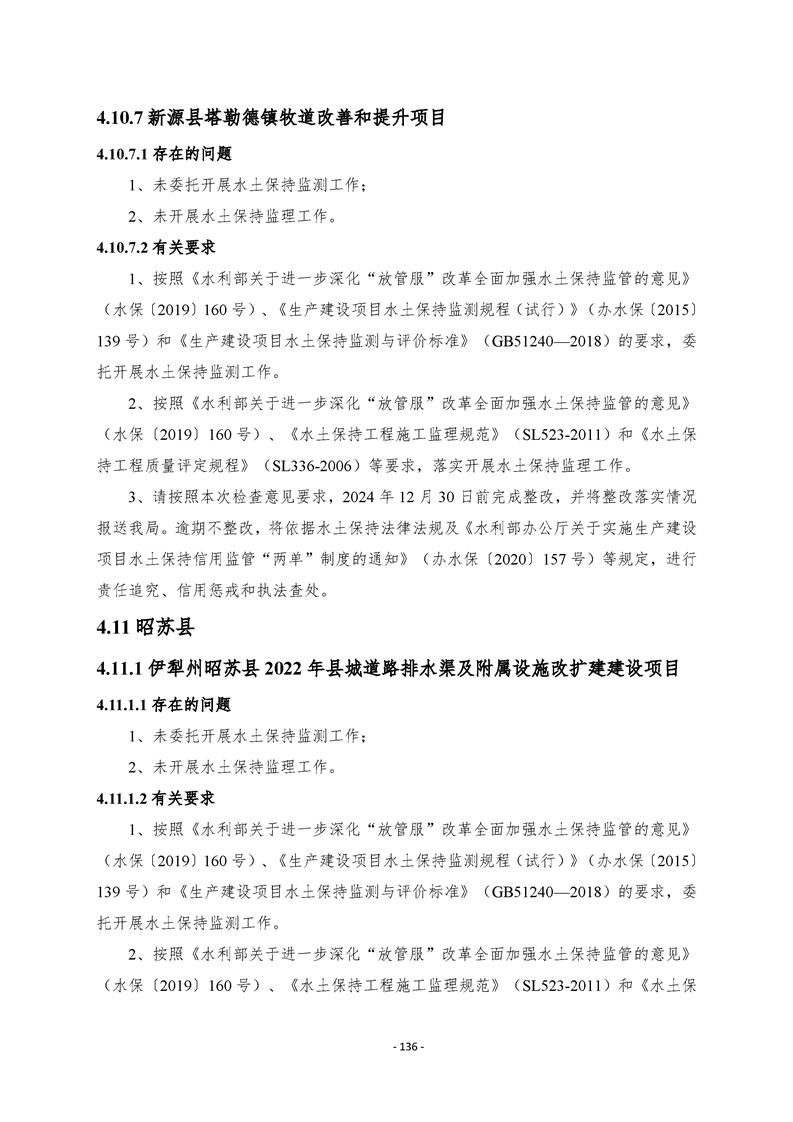 4.10.7 新源县塔勒德镇牧道改善和提升项目

4.10.7.1 存在的问题

1、未委托开展水土保持监测工作；

2、未开展水土保持监理工作。

4.10.7.2 有关要求

1、按照《水利部关于进一步深化“放管服”改革全面加强水土保持监管的意见》（水保〔2019〕160 号）、《生产建设项目水土保持监测规程（试行）》（办水保〔2015〕139 号）和《生产建设项目水土保持监测与评价标准》（GB51240—2018）的要求，委托开展水土保持监测工作。

2、按照《水利部关于进一步深化“放管服”改革全面加强水土保持监管的意见》（水保〔2019〕160 号）、《水土保持工程施工监理规范》（SL523-2011）和《水土保持工程质量评定规程》（SL336-2006）等要求，落实开展水土保持监理工作。

3、请按照本次检查意见要求，2024 年 12 月 30 日前完成整改，并将整改落实情况报送我局。逾期不整改，将依据水土保持法律法规及《水利部办公厅关于实施生产建设项目水土保持信用监管“两单”制度的通知》（办水保〔2020〕157 号）等规定，进行责任追究、信用惩戒和执法查处。

4.11 昭苏县

4.11.1 伊犁州昭苏县 2022 年县城道路排水渠及附属设施改扩建建设项目

4.11.1.1 存在的问题

1、未委托开展水土保持监测工作；

2、未开展水土保持监理工作。

4.11.1.2 有关要求

1、按照《水利部关于进一步深化“放管服”改革全面加强水土保持监管的意见》（水保〔2019〕160 号）、《生产建设项目水土保持监测规程（试行）》（办水保〔2015〕139 号）和《生产建设项目水土保持监测与评价标准》（GB51240—2018）的要求，委托开展水土保持监测工作。

2、按照《水利部关于进一步深化“放管服”改革全面加强水土保持监管的意见》（水保〔2019〕160 号）、《水土保持工程施工监理规范》（SL523-2011）和《水土保

- 136 -